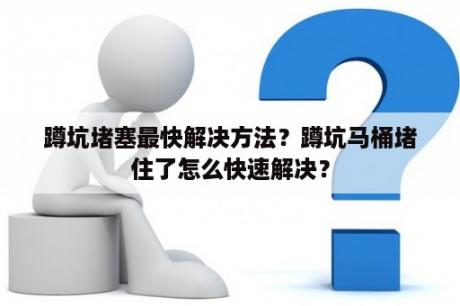 蹲坑堵塞最快解决方法？蹲坑马桶堵住了怎么快速解决？